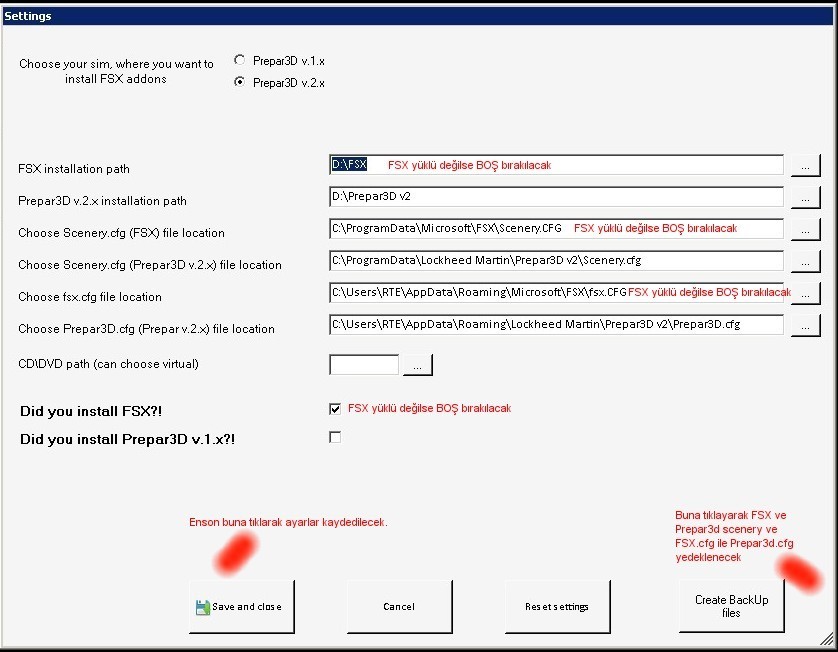 Settings

Choose your sim, where you want to install FSX addons

Prepar3D v.1.x

Prepar3D v.2.x

FSX installation path

D:\FSX

FSX yüklü değilse BOŞ bırakılacak

...

Prepar3D v.2.x installation path

D:\Prepar3D v2

...

Choose Scenery.cfg (FSX) file location

C:\ProgramData\Microsoft\FSX\Scenery.CFG

FSX yüklü değilse BOŞ bırakılacak

...

Choose Scenery.cfg (Prepar3D v.2.x) file location

C:\ProgramData\Lockheed Martin\Prepar3D v2\Scenery.cfg

...

Choose fsx.cfg file location

C:\Users\RTE\AppData\Roaming\Microsoft\FSX\fsx.CFG

FSX yüklü değilse BOŞ bırakılacak

...

Choose Prepar3D.cfg (Prepar v.2.x) file location

C:\Users\RTE\AppData\Roaming\Lockheed Martin\Prepar3D v2\Prepar3D.cfg

...

CD\DVD path (can choose virtual)

...

Did you install FSX?!

FSX yüklü değilse BOŞ bırakılacak

Did you install Prepar3D v.1.x?!

Enson buna tıklarak ayarlar kaydedilecek.

Buna tıklayarak FSX ve Prepar3d scenery ve FSX.cfg ile Prepar3d.cfg yedeklenecek

Save and close

Cancel

Reset settings

Create BackUp files